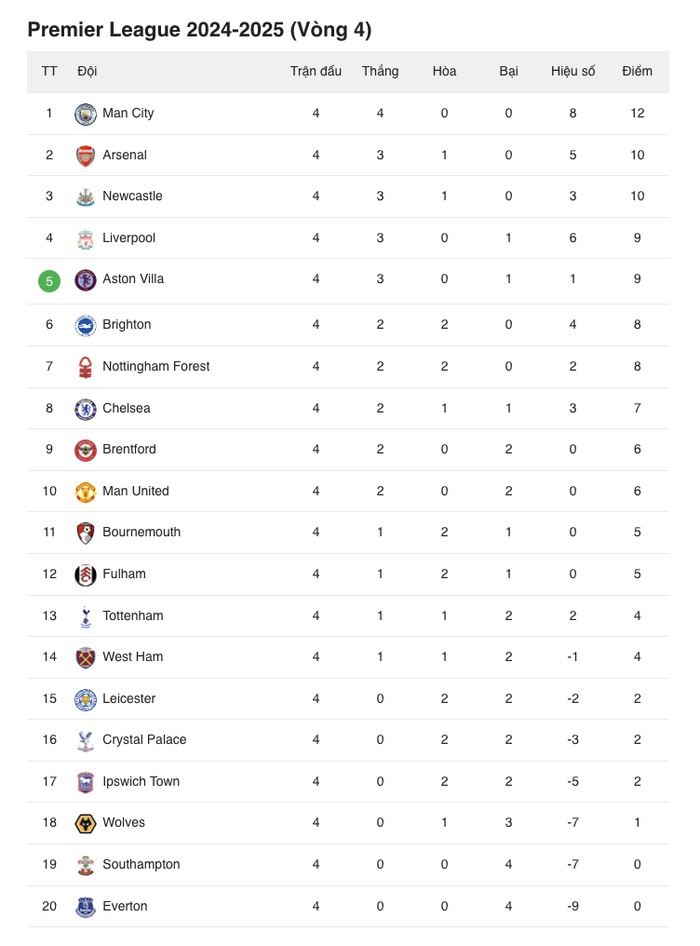 Premier League 2024-2025 (Vòng 4)

| TT | Đội | Trận đấu | Thắng | Hòa | Bại | Hiệu số | Điểm |
|---|---|---|---|---|---|---|---|
| 1 | Man City | 4 | 4 | 0 | 0 | 8 | 12 |
| 2 | Arsenal | 4 | 3 | 1 | 0 | 5 | 10 |
| 3 | Newcastle | 4 | 3 | 1 | 0 | 3 | 10 |
| 4 | Liverpool | 4 | 3 | 0 | 1 | 6 | 9 |
| 5 | Aston Villa | 4 | 3 | 0 | 1 | 1 | 9 |
| 6 | Brighton | 4 | 2 | 2 | 0 | 4 | 8 |
| 7 | Nottingham Forest | 4 | 2 | 2 | 0 | 2 | 8 |
| 8 | Chelsea | 4 | 2 | 1 | 1 | 3 | 7 |
| 9 | Brentford | 4 | 2 | 0 | 2 | 0 | 6 |
| 10 | Man United | 4 | 2 | 0 | 2 | 0 | 6 |
| 11 | Bournemouth | 4 | 1 | 2 | 1 | 0 | 5 |
| 12 | Fulham | 4 | 1 | 2 | 1 | 0 | 5 |
| 13 | Tottenham | 4 | 1 | 1 | 2 | 2 | 4 |
| 14 | West Ham | 4 | 1 | 1 | 2 | -1 | 4 |
| 15 | Leicester | 4 | 0 | 2 | 2 | -2 | 2 |
| 16 | Crystal Palace | 4 | 0 | 2 | 2 | -3 | 2 |
| 17 | Ipswich Town | 4 | 0 | 2 | 2 | -5 | 2 |
| 18 | Wolves | 4 | 0 | 1 | 3 | -7 | 1 |
| 19 | Southampton | 4 | 0 | 0 | 4 | -7 | 0 |
| 20 | Everton | 4 | 0 | 0 | 4 | -9 | 0 |